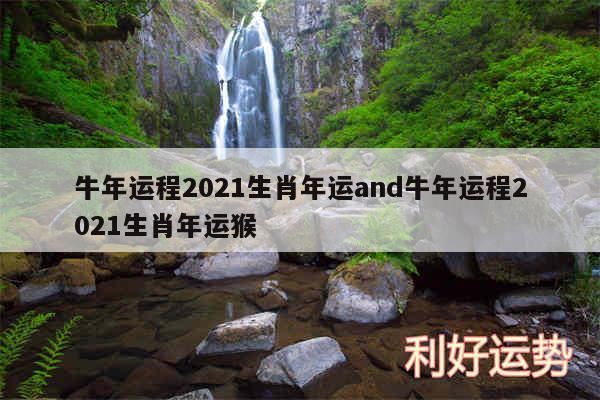 牛年运程2021生肖年运and牛年运程2021生肖年运猴

利好运势